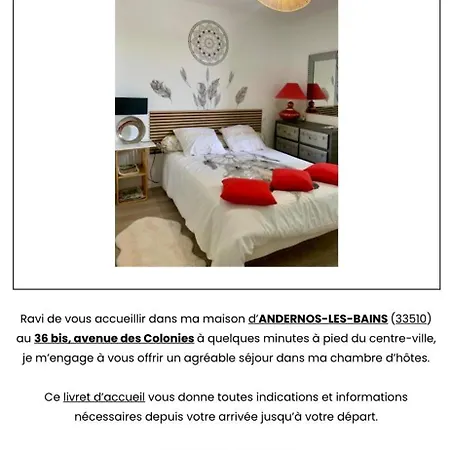 Ravi de vous accueillir dans ma maison d'ANDERNOS-LES-BAINS (33510) au 36 bis, avenue des Colonies à quelques minutes à pied du centre-ville, je m'engage à vous offrir un agréable séjour dans ma chambre d'hôtes.

Ce livret d'accueil vous donne toutes indications et informations nécessaires depuis votre arrivée jusqu'à votre départ.